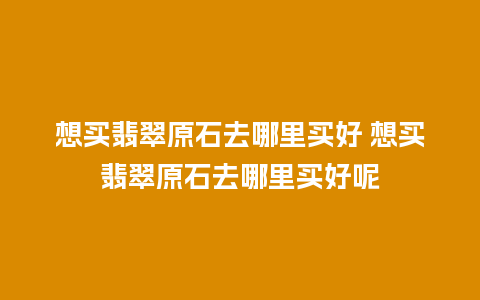 想买翡翠原石去哪里买好 想买翡翠原石去哪里买好呢